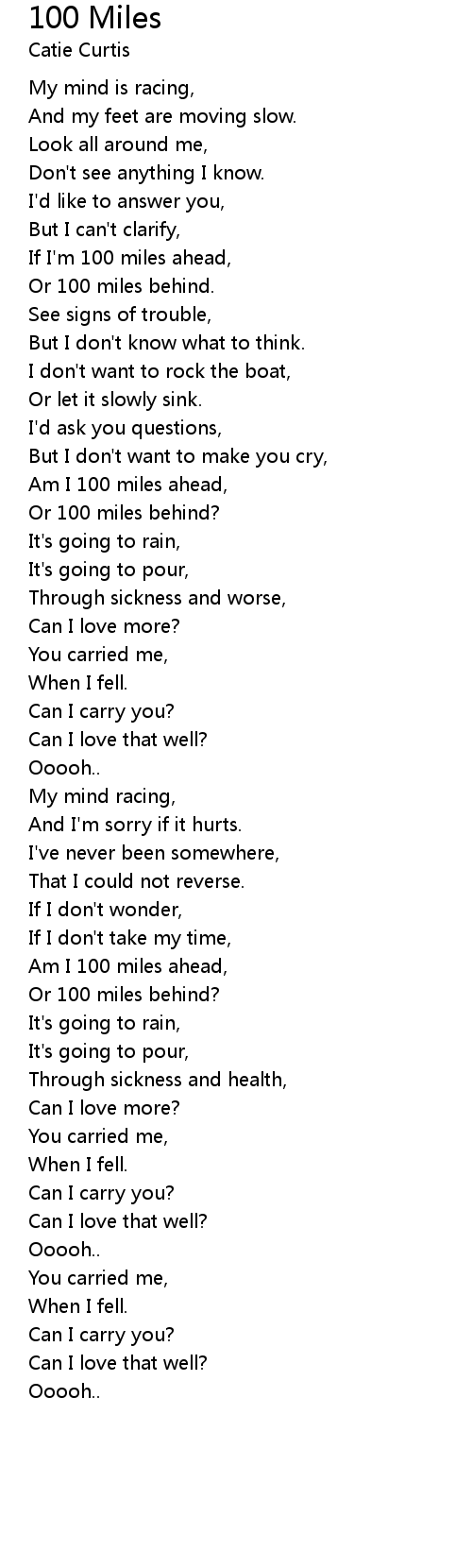 100 Miles
Catie Curtis

My mind is racing,
And my feet are moving slow.
Look all around me,
Don't see anything I know.
I'd like to answer you,
But I can't clarify,
If I'm 100 miles ahead,
Or 100 miles behind.
See signs of trouble,
But I don't know what to think.
I don't want to rock the boat,
Or let it slowly sink.
I'd ask you questions,
But I don't want to make you cry,
Am I 100 miles ahead,
Or 100 miles behind?
It's going to rain,
It's going to pour,
Through sickness and worse,
Can I love more?
You carried me,
When I fell.
Can I carry you?
Can I love that well?
Ooooh..
My mind racing,
And I'm sorry if it hurts.
I've never been somewhere,
That I could not reverse.
If I don't wonder,
If I don't take my time,
Am I 100 miles ahead,
Or 100 miles behind?
It's going to rain,
It's going to pour,
Through sickness and health,
Can I love more?
You carried me,
When I fell.
Can I carry you?
Can I love that well?
Ooooh..
You carried me,
When I fell.
Can I carry you?
Can I love that well?
Ooooh..